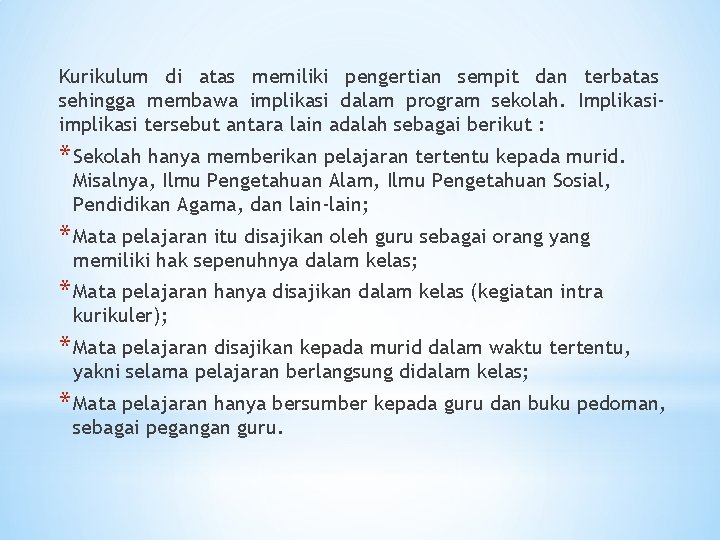 Kurikulum di atas memiliki pengertian sempit dan terbatas sehingga membawa implikasi dalam program sekolah. Implikasi-implikasi tersebut antara lain adalah sebagai berikut :

* Sekolah hanya memberikan pelajaran tertentu kepada murid. Misalnya, Ilmu Pengetahuan Alam, Ilmu Pengetahuan Sosial, Pendidikan Agama, dan lain-lain;
* Mata pelajaran itu disajikan oleh guru sebagai orang yang memiliki hak sepenuhnya dalam kelas;
* Mata pelajaran hanya disajikan dalam kelas (kegiatan intra kurikuler);
* Mata pelajaran disajikan kepada murid dalam waktu tertentu, yakni selama pelajaran berlangsung didalam kelas;
* Mata pelajaran hanya bersumber kepada guru dan buku pedoman, sebagai pegangan guru.